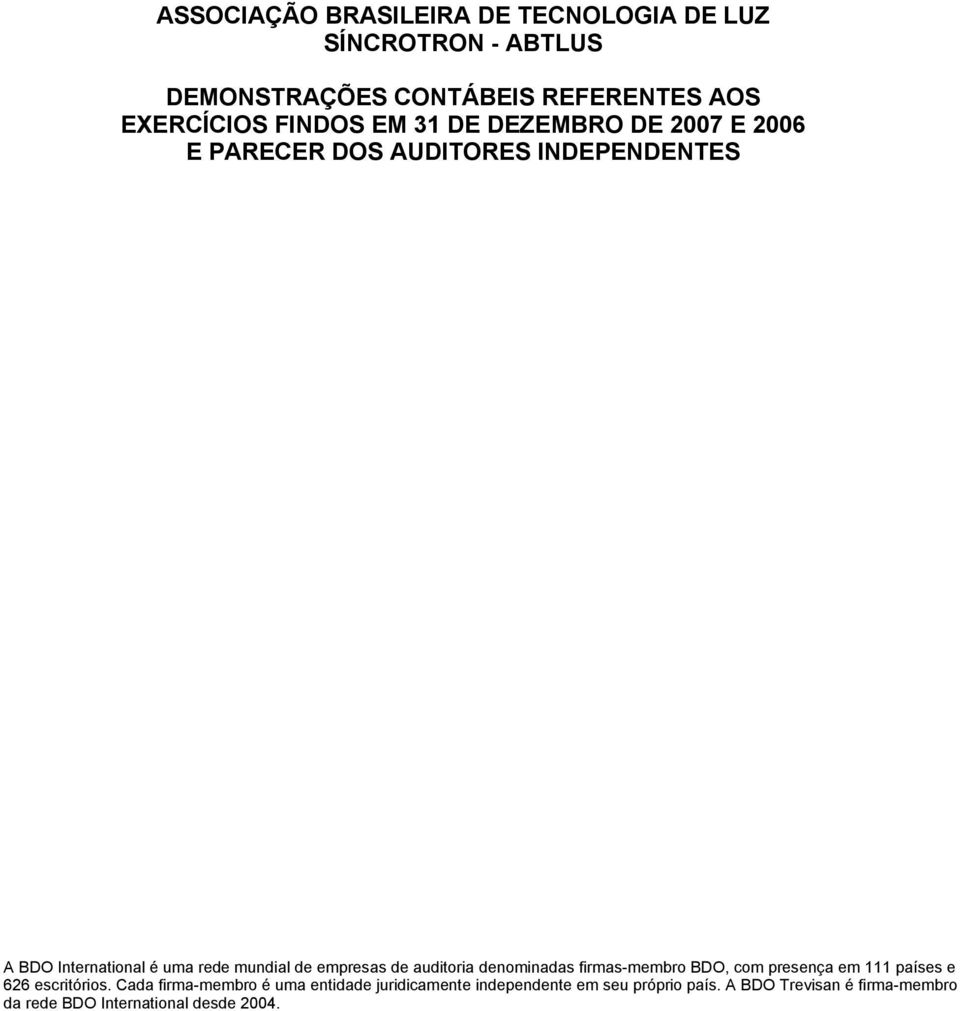 ASSOCIAÇÃO BRASILEIRA DE TECNOLOGIA DE LUZ SÍNCROTRON - ABTLUS

DEMONSTRAÇÕES CONTÁBEIS REFERENTES AOS EXERCÍCIOS FINDOS EM 31 DE DEZEMBRO DE 2007 E 2006 E PARECER DOS AUDITORES INDEPENDENTES

A BDO International é uma rede mundial de empresas de auditoria denominadas firmas-membro BDO, com presença em 111 países e 626 escritórios. Cada firma-membro é uma entidade juridicamente independente em seu próprio país. A BDO Trevisan é firma-membro da rede BDO International desde 2004.